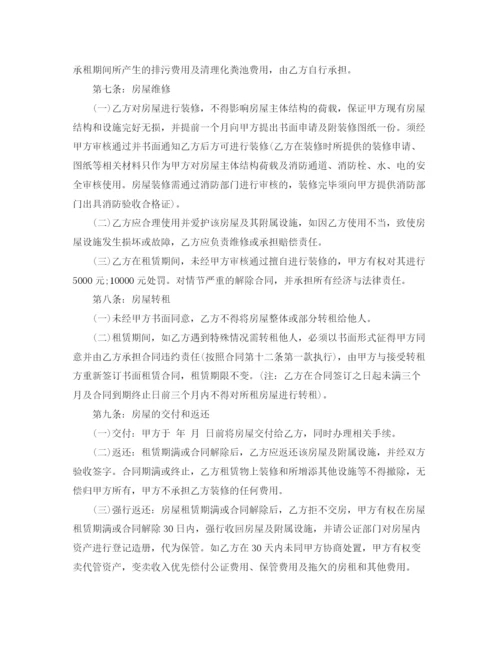 承租期间所产生的排污费用及清理化粪池费用，由乙方自行承担。

第七条：房屋维修

(一)乙方对房屋进行装修，不得影响房屋主体结构的荷载，保证甲方现有房屋结构和设施完好无损，并提前一个月向甲方提出书面申请及附装修图纸一份。须经甲方审核通过并书面通知乙方后方可进行装修(乙方在装修时所提供的装修申请、图纸等相关材料只作为甲方对房屋主体结构荷载及消防通道、消防栓、水、电的安全审核使用。房屋装修需通过消防部门进行审核的，装修完毕须向甲方提供消防部门出具消防验收合格证)。

(二)乙方应合理使用并爱护该房屋及其附属设施，如因乙方使用不当，致使房屋设施发生损坏或故障，乙方应负责维修或承担赔偿责任。

(三)乙方在租赁期间，未经甲方审核通过擅自进行装修的，甲方有权对其进行5000元;10000元处罚。对情节严重的解除合同，并承担所有经济与法律责任。

第八条：房屋转租

(一)未经甲方书面同意，乙方不得将房屋整体或部分转租给他人。

(二)租赁期间，如乙方遇到特殊情况需转租他人，必须以书面形式征得甲方同意并由乙方承担合同违约责任(按照合同第十二条第一款执行)，由甲方与接受转租方重新签订书面租赁合同，租赁期限不变。(注：乙方在合同签订之日起未满三个月及合同到期终止日前三个月内不得对所租房屋进行转租)。

第九条：房屋的交付和返还

(一)交付：甲方于 年 月 日前将房屋交付给乙方，同时办理相关手续。

(二)返还：租赁期满或合同解除后，乙方应返还该房屋及附属设施，并经双方验收签字。合同期满或终止，乙方租赁物上装修和所增添其他设施等不得撤除，无偿归甲方所有，甲方不承担乙方装修的任何费用。

(三)强行返还：房屋租赁期满或合同解除后，乙方拒不交房，甲方有权在房屋租赁期满或合同解除30日内，强行收回房屋及附属设施，并请公证部门对房屋内资产进行登记造册，代为保管。如乙方在30天内未同甲方协商处置，甲方有权变卖代管资产，变卖收入优先偿付公证费用、保管费用及拖欠的房租和其他费用。